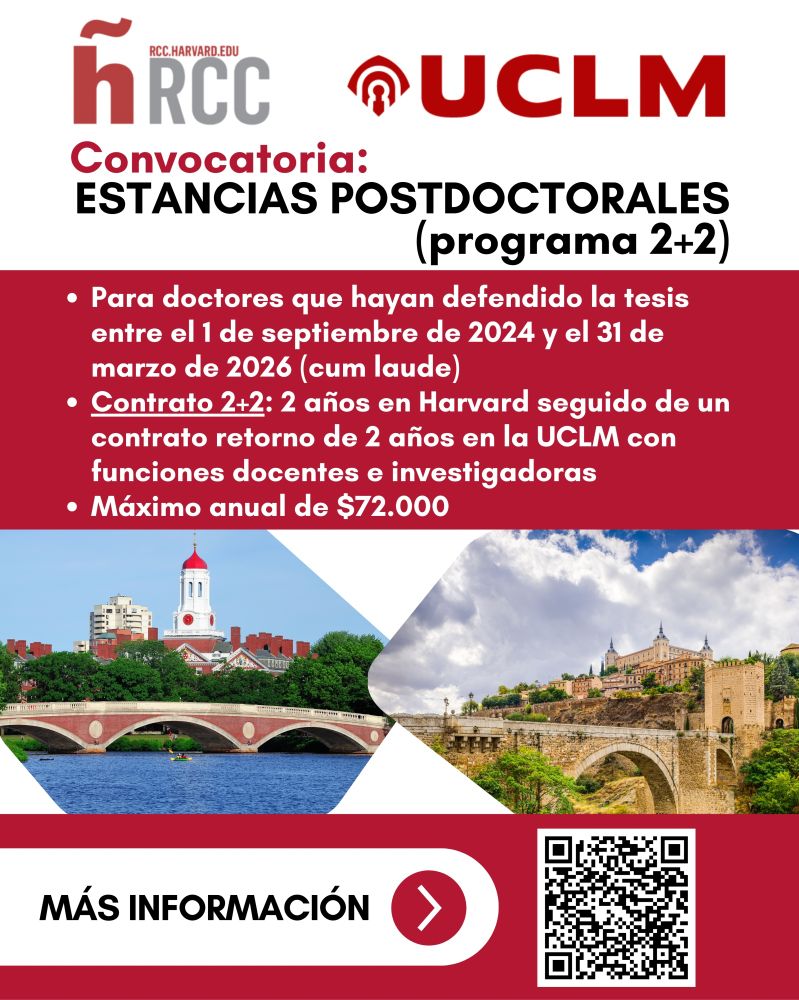 ñ RCC.HARVARD.EDU RCC

UCLM

Convocatoria:
ESTANCIAS POSTDOCTORALES
(programa 2+2)

• Para doctores que hayan defendido la tesis entre el 1 de septiembre de 2024 y el 31 de marzo de 2026 (cum laude)
• Contrato 2+2: 2 años en Harvard seguido de un contrato retorno de 2 años en la UCLM con funciones docentes e investigadoras
• Máximo anual de $72.000

MÁS INFORMACIÓN